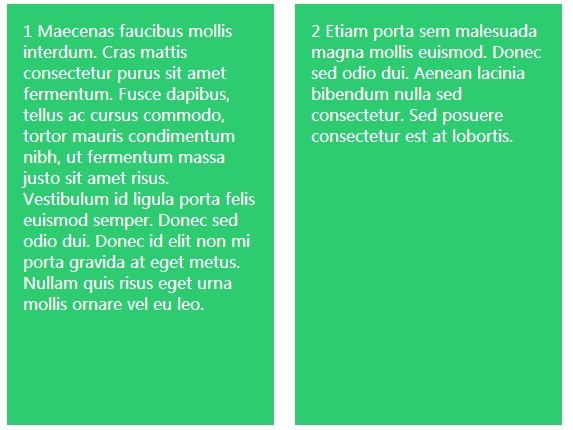 1 Maecenas faucibus mollis interdum. Cras mattis consectetur purus sit amet fermentum. Fusce dapibus, tellus ac cursus commodo, tortor mauris condimentum nibh, ut fermentum massa justo sit amet risus. Vestibulum id ligula porta felis euismod semper. Donec sed odio dui. Donec id elit non mi porta gravida at eget metus. Nullam quis risus eget urna mollis ornare vel eu leo.

2 Etiam porta sem malesuada magna mollis euismod. Donec sed odio dui. Aenean lacinia bibendum nulla sed consectetur. Sed posuere consectetur est at lobortis.